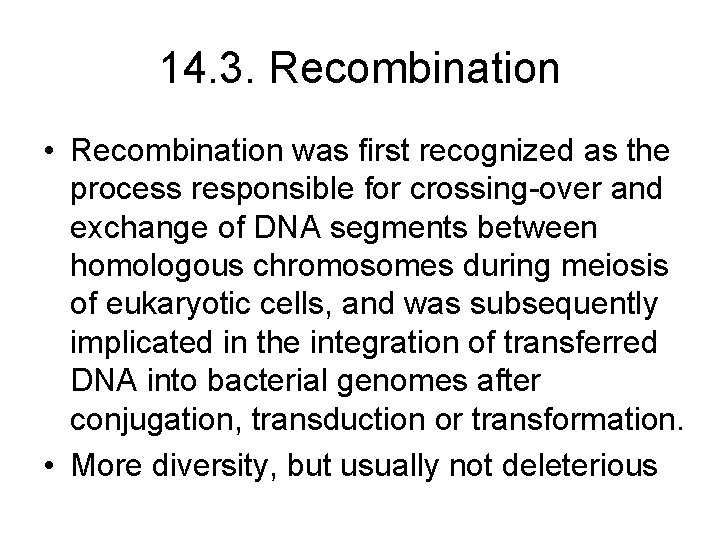 14.3. Recombination

• Recombination was first recognized as the process responsible for crossing-over and exchange of DNA segments between homologous chromosomes during meiosis of eukaryotic cells, and was subsequently implicated in the integration of transferred DNA into bacterial genomes after conjugation, transduction or transformation.

• More diversity, but usually not deleterious